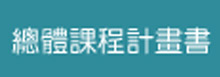 總體課程計畫書